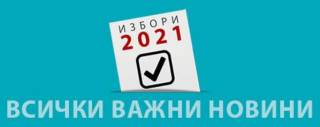 ИЗБОРИ
2021

ВСИЧКИ ВАЖНИ НОВИНИ